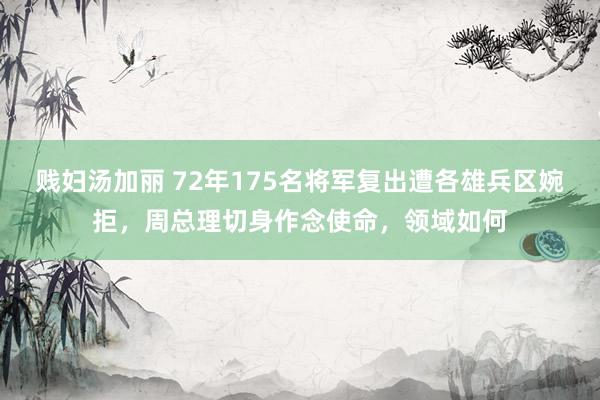 贱妇汤加丽 72年175名将军复出遭各雄兵区婉拒，周总理切身作念使命，领域如何